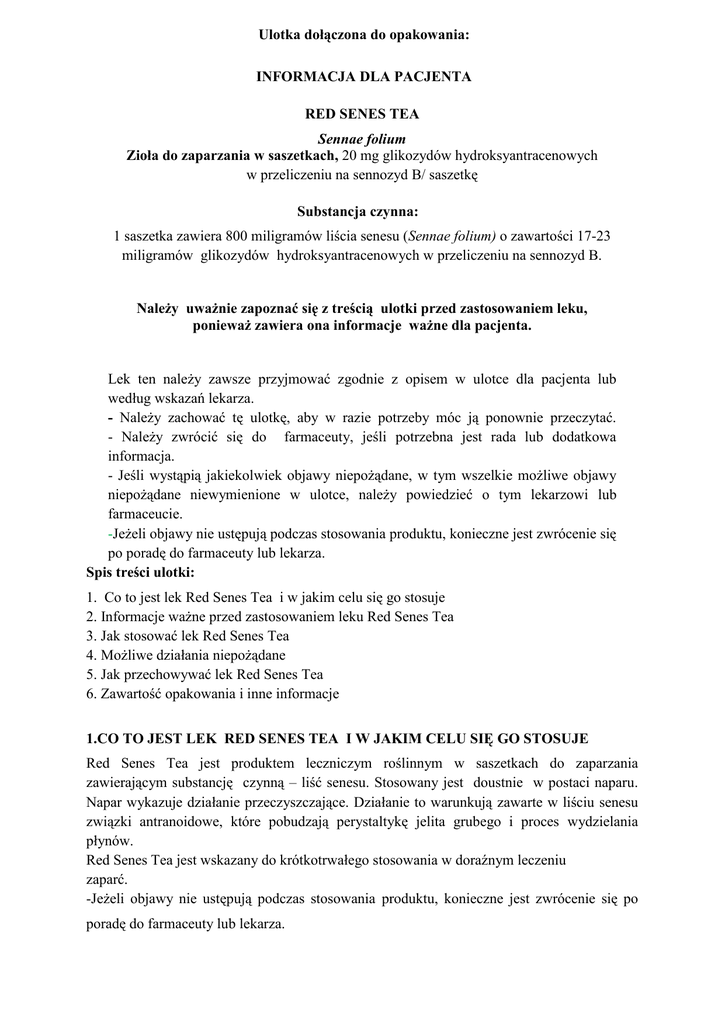 Ulotka dołączona do opakowania:

INFORMACJA DLA PACJENTA

RED SENES TEA

Sennae folium
Zioła do zaparzania w saszetkach, 20 mg glikozydów hydroksyantracenowych w przeliczeniu na sennozyd B/ saszetkę

Substancja czynna:
1 saszetka zawiera 800 miligramów liścia senesu (Sennae folium) o zawartości 17-23 miligramów glikozydów hydroksyantracenowych w przeliczeniu na sennozyd B.

Należy uważnie zapoznać się z treścią ulotki przed zastosowaniem leku, ponieważ zawiera ona informacje ważne dla pacjenta.

Lek ten należy zawsze przyjmować zgodnie z opisem w ulotce dla pacjenta lub według wskazań lekarza.
- Należy zachować tę ulotkę, aby w razie potrzeby móc ją ponownie przeczytać.
- Należy zwrócić się do farmaceuty, jeśli potrzebna jest rada lub dodatkowa informacja.
- Jeśli wystąpią jakiekolwiek objawy niepożądane, w tym wszelkie możliwe objawy niepożądane niewymienione w ulotce, należy powiedzieć o tym lekarzowi lub farmaceucie.
-Jeżeli objawy nie ustępują podczas stosowania produktu, konieczne jest zwrócenie się po poradę do farmaceuty lub lekarza.
Spis treści ulotki:
1. Co to jest lek Red Senes Tea i w jakim celu się go stosuje
2. Informacje ważne przed zastosowaniem leku Red Senes Tea
3. Jak stosować lek Red Senes Tea
4. Możliwe działania niepożądane
5. Jak przechowywać lek Red Senes Tea
6. Zawartość opakowania i inne informacje

1.CO TO JEST LEK RED SENES TEA I W JAKIM CELU SIĘ GO STOSUJE
Red Senes Tea jest produktem leczniczym roślinnym w saszetkach do zaparzania zawierającym substancję czynną – liść senesu. Stosowany jest doustnie w postaci naparu. Napar wykazuje działanie przeczyszczające. Działanie to warunkują zawarte w liściu senesu związki antranoidowe, które pobudzają perystaltykę jelita grubego i proces wydzielania płynów.
Red Senes Tea jest wskazany do krótkotrwałego stosowania w doraźnym leczeniu zaparć.
-Jeżeli objawy nie ustępują podczas stosowania produktu, konieczne jest zwrócenie się po poradę do farmaceuty lub lekarza.